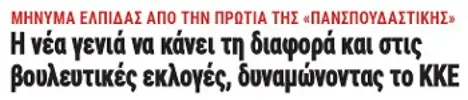 ΜΗΝΥΜΑ ΕΛΠΙΔΑΣ ΑΠΟ ΤΗΝ ΠΡΩΤΙΑ ΤΗΣ «ΠΑΝΣΠΟΥΔΑΣΤΙΚΗΣ»

Η νέα γενιά να κάνει τη διαφορά και στις βουλευτικές εκλογές, δυναμώνοντας το ΚΚΕ